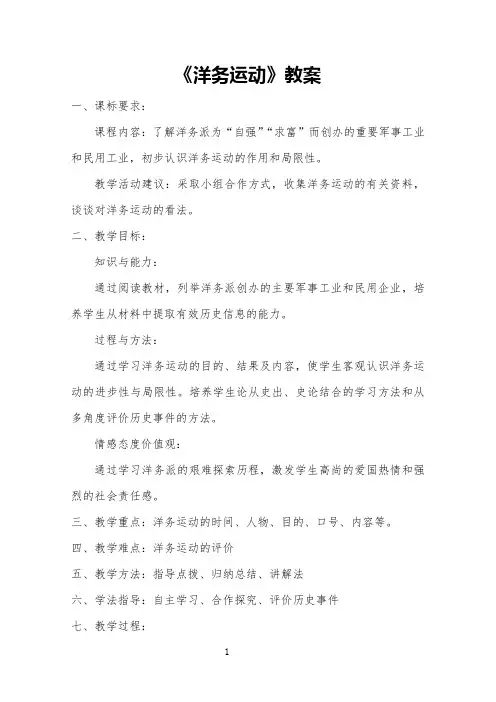 《洋务运动》教案

一、课标要求：

课程内容：了解洋务派为“自强”“求富”而创办的重要军事工业和民用工业，初步认识洋务运动的作用和局限性。

教学活动建议：采取小组合作方式，收集洋务运动的有关资料，谈谈对洋务运动的看法。

二、教学目标：

知识与能力：

通过阅读教材，列举洋务派创办的主要军事工业和民用企业，培养学生从材料中提取有效历史信息的能力。

过程与方法：

通过学习洋务运动的目的、结果及内容，使学生客观认识洋务运动的进步性与局限性。培养学生论从史出、史论结合的学习方法和从多角度评价历史事件的方法。

情感态度价值观：

通过学习洋务派的艰难探索历程，激发学生高尚的爱国热情和强烈的社会责任感。

三、教学重点：洋务运动的时间、人物、目的、口号、内容等。

四、教学难点：洋务运动的评价

五、教学方法：指导点拨、归纳总结、讲解法

六、学法指导：自主学习、合作探究、评价历史事件

七、教学过程：

1